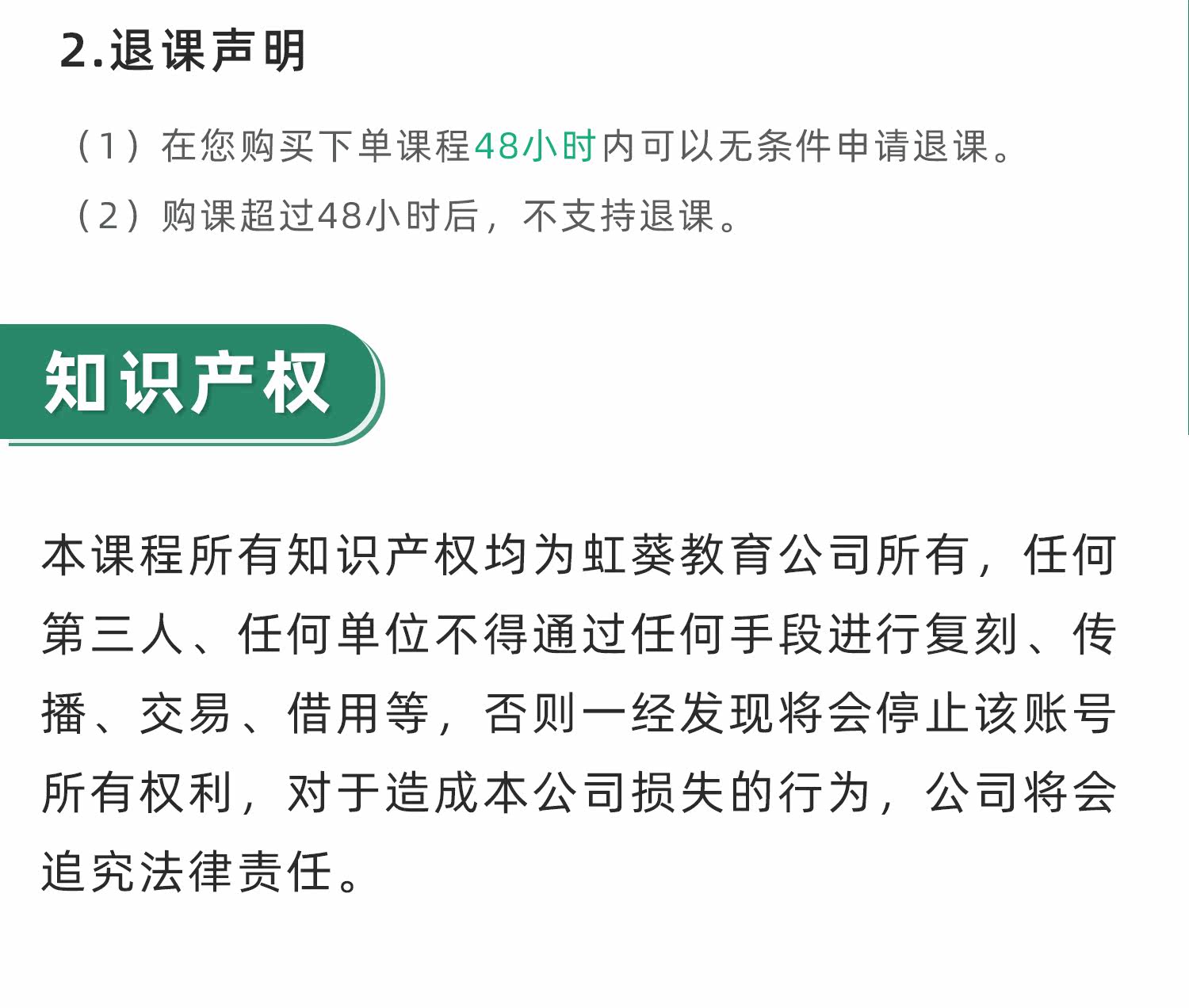 2.退课声明

（1）在您购买下单课程48小时内可以无条件申请退课。

（2）购课超过48小时后，不支持退课。

知识产权

本课程所有知识产权均为虹葵教育公司所有，任何第三人、任何单位不得通过任何手段进行复刻、传播、交易、借用等，否则一经发现将会停止该账号所有权利，对于造成本公司损失的行为，公司将会追究法律责任。